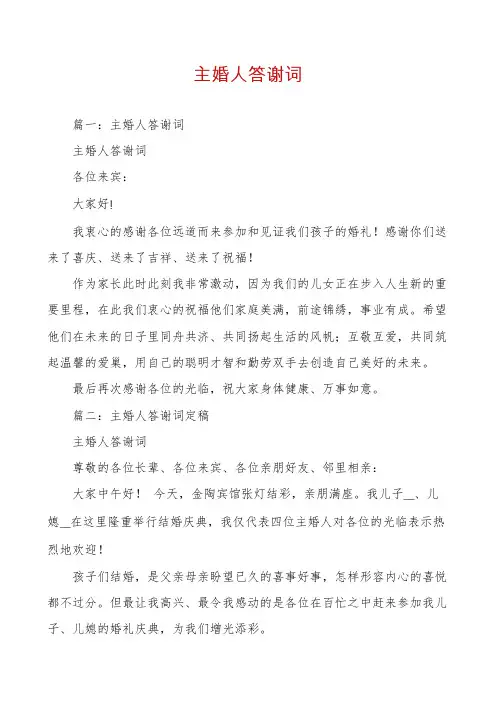 主婚人答谢词

篇一：主婚人答谢词

主婚人答谢词

各位来宾：

大家好!

我衷心的感谢各位远道而来参加和见证我们孩子的婚礼！感谢你们送来了喜庆、送来了吉祥、送来了祝福！

作为家长此时此刻我非常激动，因为我们的儿女正在步入人生新的重要里程，在此我们衷心的祝福他们家庭美满，前途锦绣，事业有成。希望他们在未来的日子里同舟共济、共同扬起生活的风帆；互敬互爱，共同筑起温馨的爱巢，用自己的聪明才智和勤劳双手去创造自己美好的未来。

最后再次感谢各位的光临，祝大家身体健康、万事如意。

篇二：主婚人答谢词定稿

主婚人答谢词

尊敬的各位长辈、各位来宾、各位亲朋好友、邻里相亲：

大家中午好！ 今天，金陶宾馆张灯结彩，亲朋满座。我儿子__、儿媳__在这里隆重举行结婚庆典，我仅代表四位主婚人对各位的光临表示热烈地欢迎！

孩子们结婚，是父亲母亲盼望已久的喜事好事，怎样形容内心的喜悦都不过分。但最让我高兴、最令我感动的是各位在百忙之中赶来参加我儿子、儿媳的婚礼庆典，为我们增光添彩。